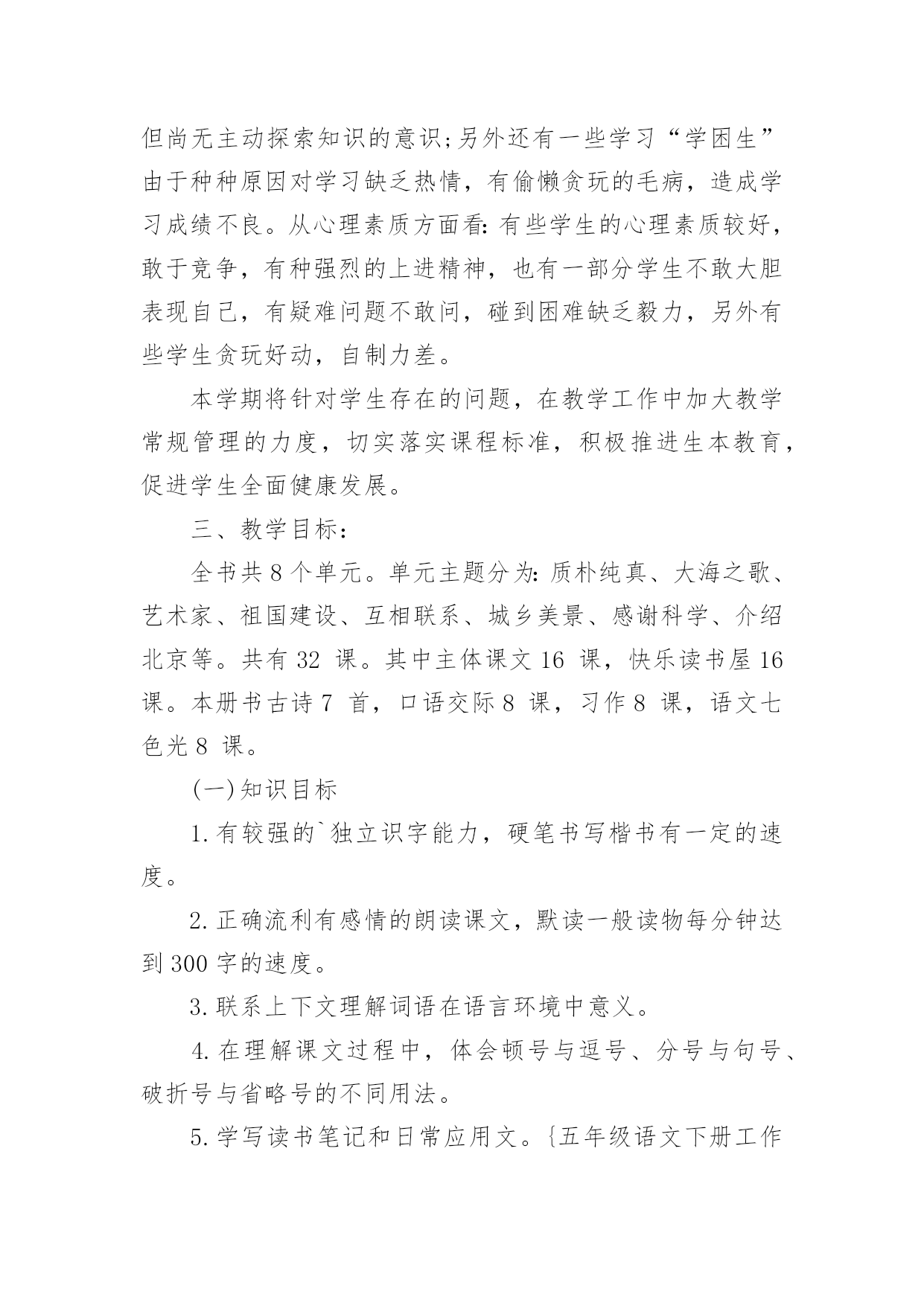 但尚无主动探索知识的意识;另外还有一些学习“学困生”由于种种原因对学习缺乏热情，有偷懒贪玩的毛病，造成学习成绩不良。从心理素质方面看:有些学生的心理素质较好，敢于竞争，有种强烈的上进精神，也有一部分学生不敢大胆表现自己，有疑难问题不敢问，碰到困难缺乏毅力，另外有些学生贪玩好动，自制力差。

本学期将针对学生存在的问题，在教学工作中加大教学常规管理的力度，切实落实课程标准，积极推进生本教育，促进学生全面健康发展。

三、教学目标:

全书共 8 个单元。单元主题分为:质朴纯真、大海之歌、艺术家、祖国建设、互相联系、城乡美景、感谢科学、介绍北京等。共有 32 课。其中主体课文 16 课，快乐读书屋 16 课。本册书古诗 7 首，口语交际 8 课，习作 8 课，语文七色光 8 课。

(一)知识目标

1.有较强的`独立识字能力，硬笔书写楷书有一定的速度。

2.正确流利有感情的朗读课文，默读一般读物每分钟达到 300 字的速度。

3.联系上下文理解词语在语言环境中意义。

4.在理解课文过程中，体会顿号与逗号、分号与句号、破折号与省略号的不同用法。

5.学写读书笔记和日常应用文。{五年级语文下册工作